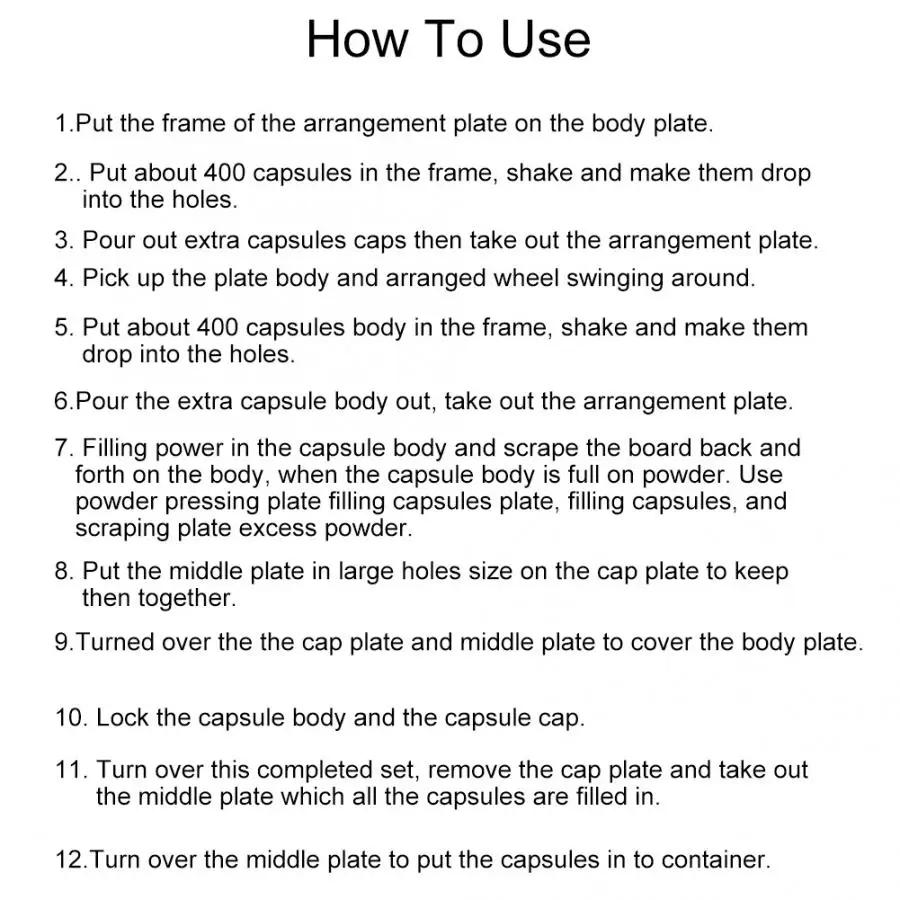 How To Use

1.Put the frame of the arrangement plate on the body plate.

2.. Put about 400 capsules in the frame, shake and make them drop into the holes.

3. Pour out extra capsules caps then take out the arrangement plate.

4. Pick up the plate body and arranged wheel swinging around.

5. Put about 400 capsules body in the frame, shake and make them drop into the holes.

6.Pour the extra capsule body out, take out the arrangement plate.

7. Filling power in the capsule body and scrape the board back and forth on the body, when the capsule body is full on powder. Use powder pressing plate filling capsules plate, filling capsules, and scraping plate excess powder.

8. Put the middle plate in large holes size on the cap plate to keep then together.

9.Turned over the the cap plate and middle plate to cover the body plate.

10. Lock the capsule body and the capsule cap.

11. Turn over this completed set, remove the cap plate and take out the middle plate which all the capsules are filled in.

12.Turn over the middle plate to put the capsules in to container.